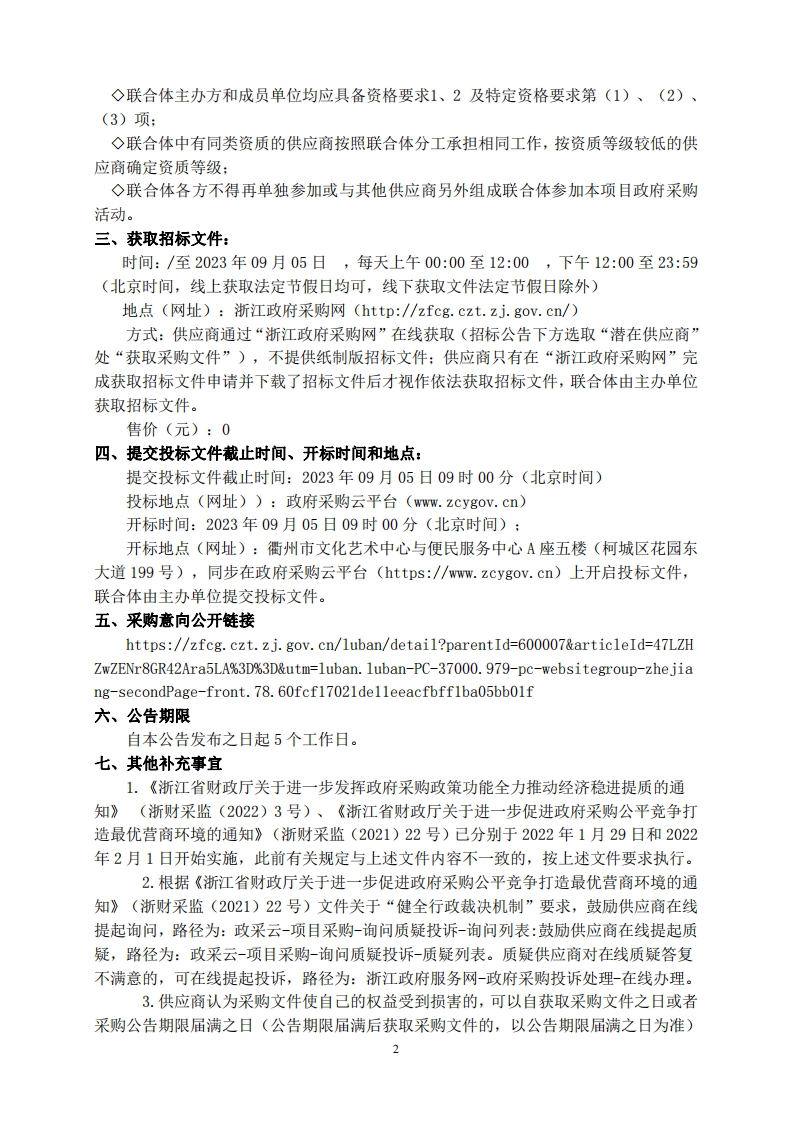 ◇联合体主办方和成员单位均应具备资格要求1、2 及特定资格要求第（1）、（2）、（3）项；

◇联合体中有同类资质的供应商按照联合体分工承担相同工作，按资质等级较低的供应商确定资质等级；

◇联合体各方不得再单独参加或与其他供应商另外组成联合体参加本项目政府采购活动。

三、获取招标文件：

时间：/至 2023 年 09 月 05 日 ，每天上午 00:00 至 12:00 ，下午 12:00 至 23:59（北京时间，线上获取法定节假日均可，线下获取文件法定节假日除外）

地点（网址）：浙江政府采购网（http://zfcg.czt.zj.gov.cn/）

方式：供应商通过“浙江政府采购网”在线获取（招标公告下方选取“潜在供应商”处“获取采购文件”），不提供纸制版招标文件；供应商只有在“浙江政府采购网”完成获取招标文件申请并下载了招标文件后才视作依法获取招标文件，联合体由主办单位获取招标文件。

售价（元）：0

四、提交投标文件截止时间、开标时间和地点：

提交投标文件截止时间：2023 年 09 月 05 日 09 时 00 分（北京时间）

投标地点（网址））：政府采购云平台（www.zcygov.cn）

开标时间：2023 年 09 月 05 日 09 时 00 分（北京时间）；

开标地点（网址）：衢州市文化艺术中心与便民服务中心 A 座五楼（柯城区花园东大道 199 号），同步在政府采购云平台（https://www.zcygov.cn）上开启投标文件，联合体由主办单位提交投标文件。

五、采购意向公开链接

https://zfcg.czt.zj.gov.cn/luban/detail?parentId=600007&articleId=47LZHZwZENr8GR42Ara5LA%3D%3D&utm=luban.luban-PC-37000.979-pc-websitegroup-zhejiang-secondPage-front.78.60fcf17021de11eeacfbff1ba05bb01f

六、公告期限

自本公告发布之日起 5 个工作日。

七、其他补充事宜

1.《浙江省财政厅关于进一步发挥政府采购政策功能全力推动经济稳进提质的通知》（浙财采监（2022）3 号）、《浙江省财政厅关于进一步促进政府采购公平竞争打造最优营商环境的通知》（浙财采监（2021）22 号）已分别于 2022 年 1 月 29 日和 2022 年 2 月 1 日开始实施，此前有关规定与上述文件内容不一致的，按上述文件要求执行。

2.根据《浙江省财政厅关于进一步促进政府采购公平竞争打造最优营商环境的通知》（浙财采监（2021）22 号）文件关于“健全行政裁决机制”要求，鼓励供应商在线提起询问，路径为：政采云-项目采购-询问质疑投诉-询问列表:鼓励供应商在线提起质疑，路径为：政采云-项目采购-询问质疑投诉-质疑列表。质疑供应商对在线质疑答复不满意的，可在线提起投诉，路径为：浙江政府服务网-政府采购投诉处理-在线办理。

3.供应商认为采购文件使自己的权益受到损害的，可以自获取采购文件之日或者采购公告期限届满之日（公告期限届满后获取采购文件的，以公告期限届满之日为准）

2